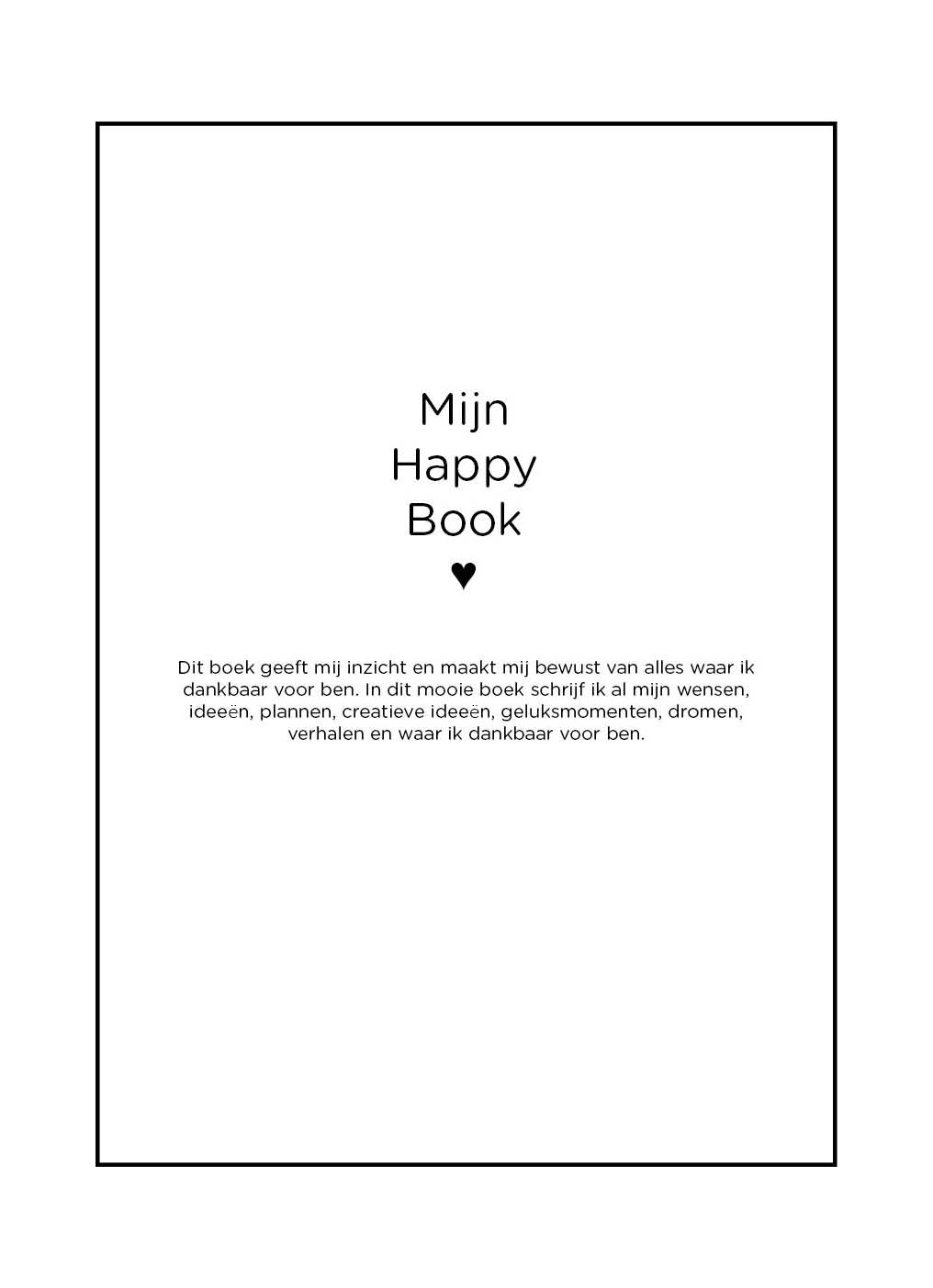 Mijn
Happy
Book
♥

Dit boek geeft mij inzicht en maakt mij bewust van alles waar ik dankbaar voor ben. In dit mooie boek schrijf ik al mijn wensen, ideeën, plannen, creatieve ideeën, geluksmomenten, dromen, verhalen en waar ik dankbaar voor ben.